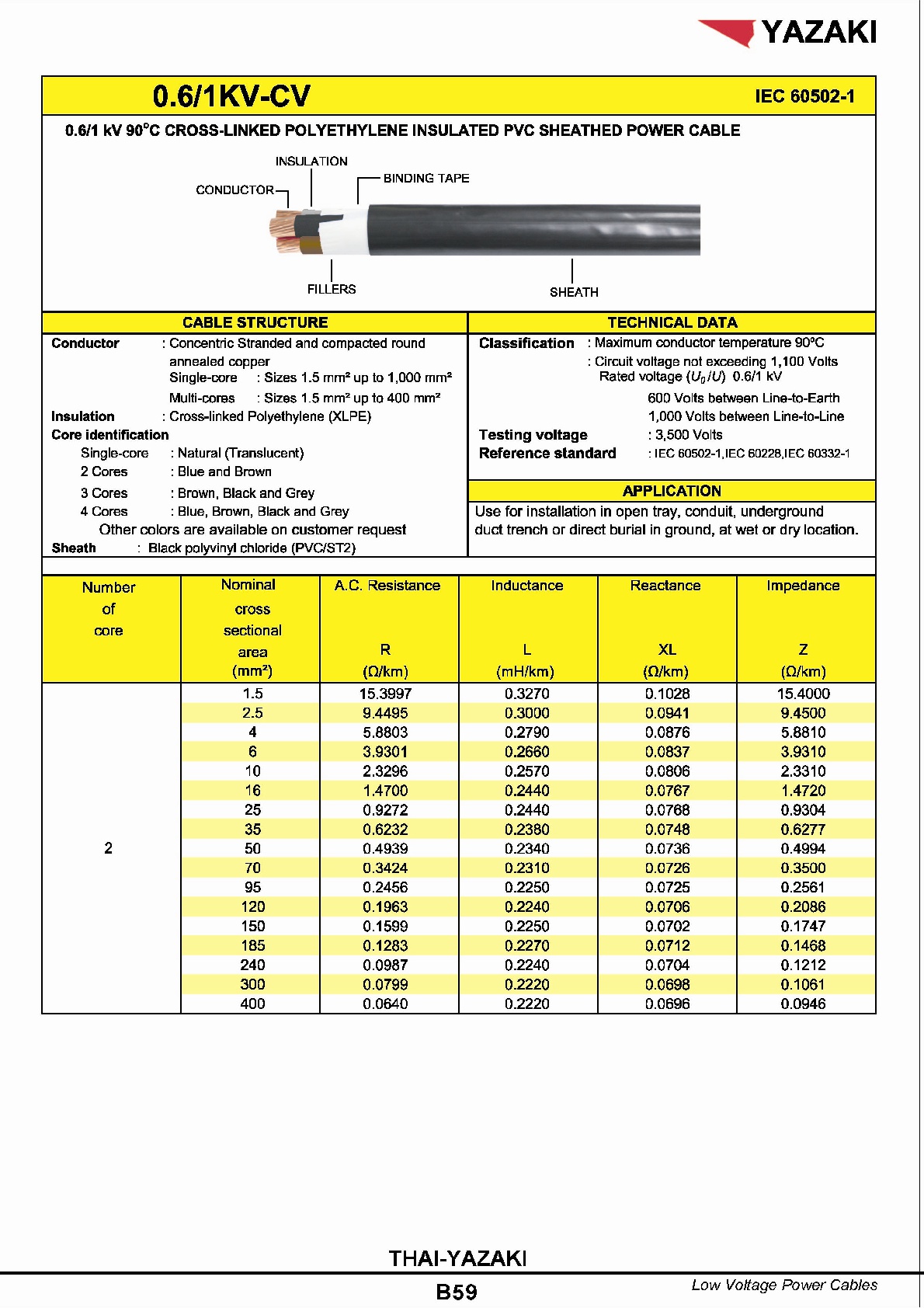 YAZAKI

0.6/1KV-CV

IEC 60502-1

0.6/1 kV 90°C CROSS-LINKED POLYETHYLENE INSULATED PVC SHEATHED POWER CABLE

INSULATION
CONDUCTOR
BINDING TAPE
FILLERS
SHEATH

CABLE STRUCTURE

Conductor : Concentric Stranded and compacted round annealed copper
Single-core : Sizes 1.5 mm² up to 1,000 mm²
Multi-cores : Sizes 1.5 mm² up to 400 mm²
Insulation : Cross-linked Polyethylene (XLPE)
Core identification
Single-core : Natural (Translucent)
2 Cores : Blue and Brown
3 Cores : Brown, Black and Grey
4 Cores : Blue, Brown, Black and Grey
Other colors are available on customer request
Sheath : Black polyvinyl chloride (PVC/ST2)

TECHNICAL DATA

Classification : Maximum conductor temperature 90°C
: Circuit voltage not exceeding 1,100 Volts
Rated voltage ($U_0/U$) 0.6/1 kV
600 Volts between Line-to-Earth
1,000 Volts between Line-to-Line
Testing voltage : 3,500 Volts
Reference standard : IEC 60502-1,IEC 60228,IEC 60332-1

APPLICATION

Use for installation in open tray, conduit, underground duct trench or direct burial in ground, at wet or dry location.

| Number of core | Nominal cross sectional area (mm²) | A.C. Resistance R (Ω/km) | Inductance L (mH/km) | Reactance XL (Ω/km) | Impedance Z (Ω/km) |
|---|---|---|---|---|---|
| 2 | 1.5 | 15.3997 | 0.3270 | 0.1028 | 15.4000 |
| | 2.5 | 9.4495 | 0.3000 | 0.0941 | 9.4500 |
| | 4 | 5.8803 | 0.2790 | 0.0876 | 5.8810 |
| | 6 | 3.9301 | 0.2660 | 0.0837 | 3.9310 |
| | 10 | 2.3296 | 0.2570 | 0.0806 | 2.3310 |
| | 16 | 1.4700 | 0.2440 | 0.0767 | 1.4720 |
| | 25 | 0.9272 | 0.2440 | 0.0768 | 0.9304 |
| | 35 | 0.6232 | 0.2380 | 0.0748 | 0.6277 |
| | 50 | 0.4939 | 0.2340 | 0.0736 | 0.4994 |
| | 70 | 0.3424 | 0.2310 | 0.0726 | 0.3500 |
| | 95 | 0.2456 | 0.2250 | 0.0725 | 0.2561 |
| | 120 | 0.1963 | 0.2240 | 0.0706 | 0.2086 |
| | 150 | 0.1599 | 0.2250 | 0.0702 | 0.1747 |
| | 185 | 0.1283 | 0.2270 | 0.0712 | 0.1468 |
| | 240 | 0.0987 | 0.2240 | 0.0704 | 0.1212 |
| | 300 | 0.0799 | 0.2220 | 0.0698 | 0.1061 |
| | 400 | 0.0640 | 0.2220 | 0.0696 | 0.0946 |

THAI-YAZAKI
B59
Low Voltage Power Cables